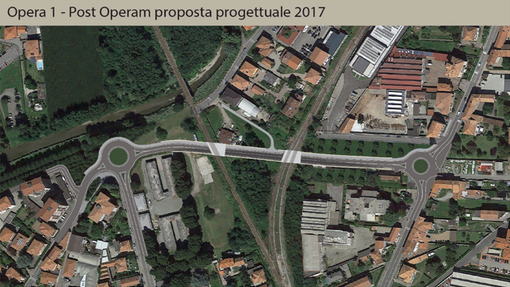 Opera 1 - Post Operam proposta progettuale 2017